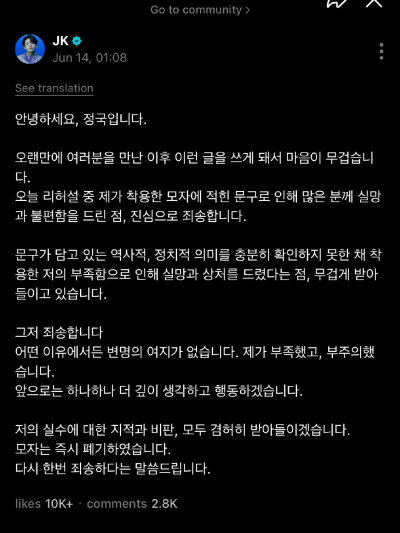 Go to community >

JK
Jun 14, 01:08

See translation

안녕하세요, 정국입니다.

오랜만에 여러분을 만난 이후 이런 글을 쓰게 돼서 마음이 무겁습니다.
오늘 리허설 중 제가 착용한 모자에 적힌 문구로 인해 많은 분께 실망과 불편함을 드린 점, 진심으로 죄송합니다.

문구가 담고 있는 역사적, 정치적 의미를 충분히 확인하지 못한 채 착용한 저의 부족함으로 인해 실망과 상처를 드렸다는 점, 무겁게 받아들이고 있습니다.

그저 죄송합니다
어떤 이유에서든 변명의 여지가 없습니다. 제가 부족했고, 부주의했습니다.
앞으로는 하나하나 더 깊이 생각하고 행동하겠습니다.

저의 실수에 대한 지적과 비판, 모두 겸허히 받아들이겠습니다.
모자는 즉시 폐기하였습니다.
다시 한번 죄송하다는 말씀드립니다.

likes 10K+ · comments 2.8K